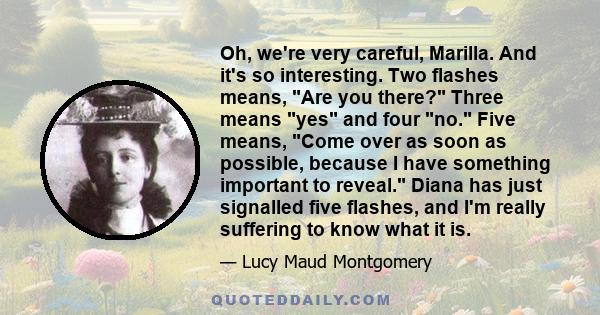 Oh, we're very careful, Marilla. And it's so interesting. Two flashes means, "Are you there?" Three means "yes" and four "no." Five means, "Come over as soon as possible, because I have something important to reveal." Diana has just signalled five flashes, and I'm really suffering to know what it is.

— Lucy Maud Montgomery

QUOTEDDAILY.COM